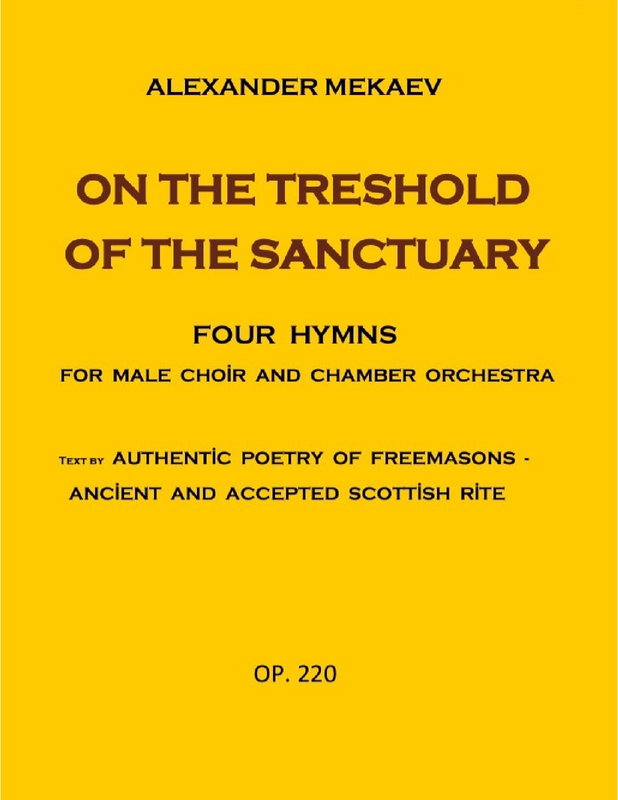 ALEXANDER MEKAEV

ON THE TRESHOLD OF THE SANCTUARY

FOUR HYMNS

FOR MALE CHOİR AND CHAMBER ORCHESTRA

TEXT BY AUTHENTİC POETRY OF FREEMASONS - ANCİENT AND ACCEPTED SCOTTİSH RİTE

OP. 220